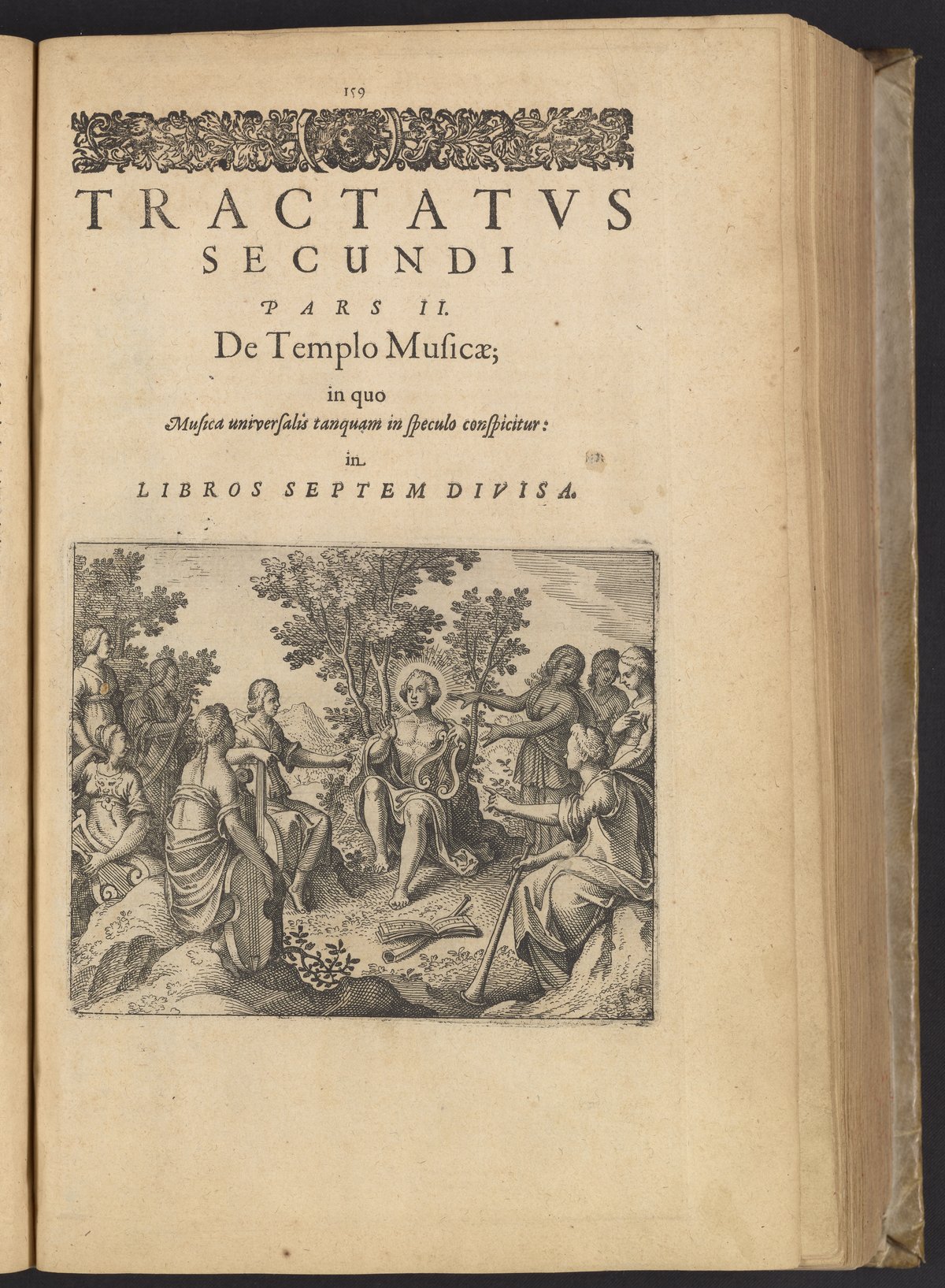 159

TRACTATVS
SECUNDI

PARS II.

De Templo Musicæ;

in quo

Musica universalis tanquam in speculo conspicitur:

in

LIBROS SEPTEM DIVISA.